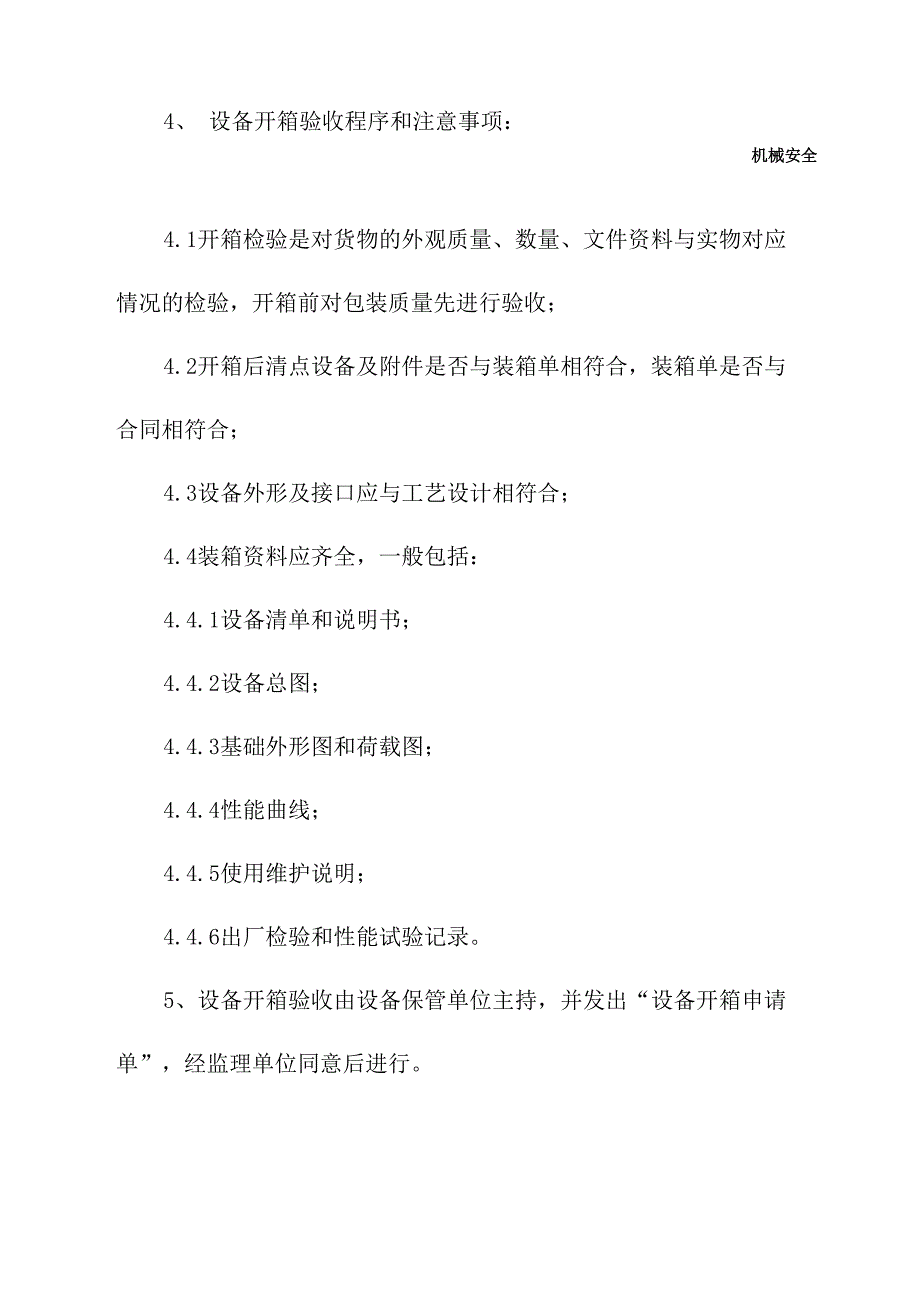 4、 设备开箱验收程序和注意事项：

机械安全

4.1开箱检验是对货物的外观质量、数量、文件资料与实物对应情况的检验，开箱前对包装质量先进行验收；

4.2开箱后清点设备及附件是否与装箱单相符合，装箱单是否与合同相符合；

4.3设备外形及接口应与工艺设计相符合；

4.4装箱资料应齐全，一般包括：

4.4.1设备清单和说明书；

4.4.2设备总图；

4.4.3基础外形图和荷载图；

4.4.4性能曲线；

4.4.5使用维护说明；

4.4.6出厂检验和性能试验记录。

5、设备开箱验收由设备保管单位主持，并发出“设备开箱申请单”，经监理单位同意后进行。